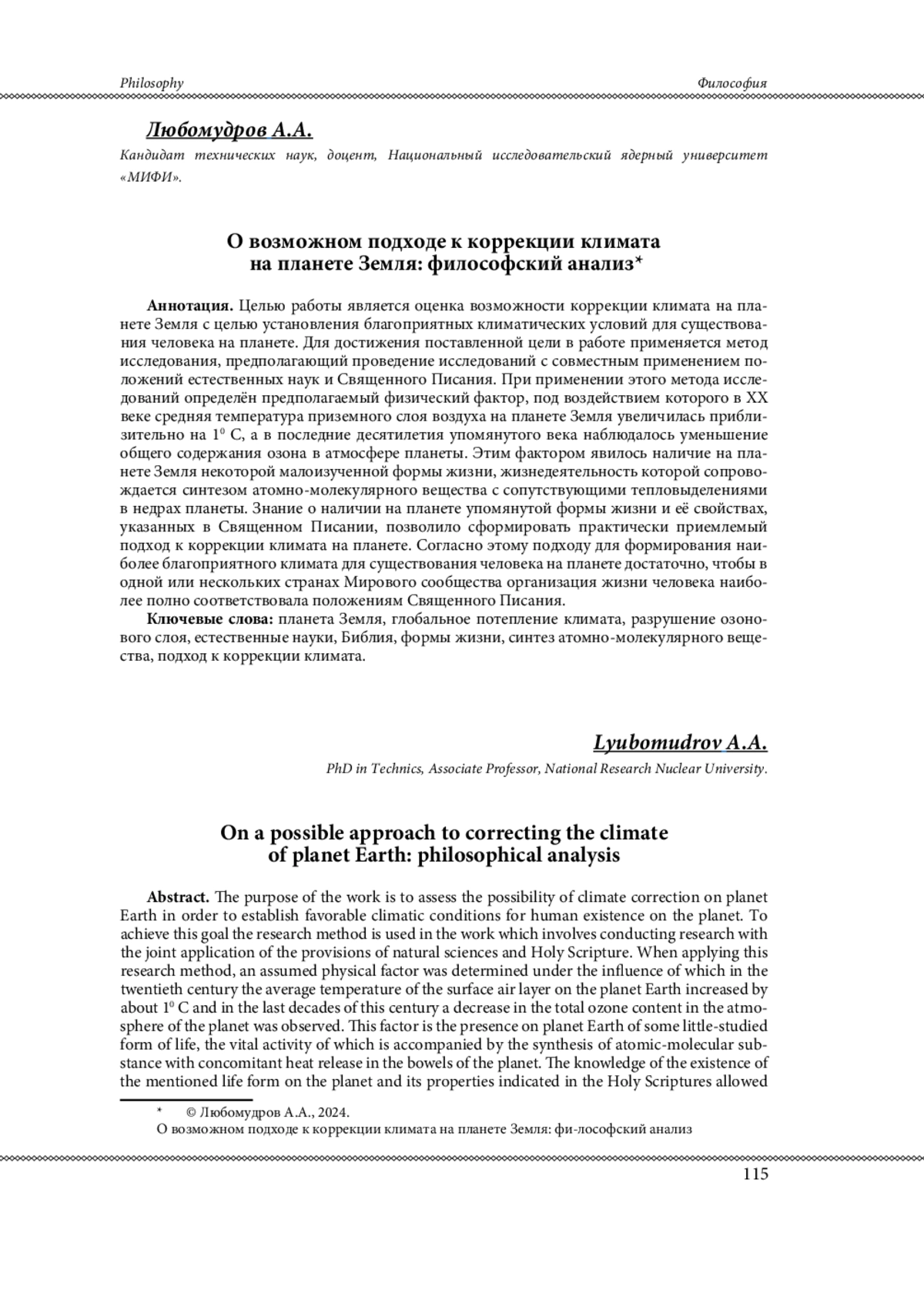 Philosophy

Философия

Любомудров А.А.

Кандидат технических наук, доцент, Национальный исследовательский ядерный университет «МИФИ».

О возможном подходе к коррекции климата на планете Земля: философский анализ*

Аннотация. Целью работы является оценка возможности коррекции климата на планете Земля с целью установления благоприятных климатических условий для существования человека на планете. Для достижения поставленной цели в работе применяется метод исследования, предполагающий проведение исследований с совместным применением положений естественных наук и Священного Писания. При применении этого метода исследований определён предполагаемый физический фактор, под воздействием которого в XX веке средняя температура приземного слоя воздуха на планете Земля увеличилась приблизительно на $1^0$ С, а в последние десятилетия упомянутого века наблюдалось уменьшение общего содержания озона в атмосфере планеты. Этим фактором явилось наличие на планете Земля некоторой малоизученной формы жизни, жизнедеятельность которой сопровождается синтезом атомно-молекулярного вещества с сопутствующими тепловыделениями в недрах планеты. Знание о наличии на планете упомянутой формы жизни и её свойствах, указанных в Священном Писании, позволило сформировать практически приемлемый подход к коррекции климата на планете. Согласно этому подходу для формирования наиболее благоприятного климата для существования человека на планете достаточно, чтобы в одной или нескольких странах Мирового сообщества организация жизни человека наиболее полно соответствовала положениям Священного Писания.

Ключевые слова: планета Земля, глобальное потепление климата, разрушение озонового слоя, естественные науки, Библия, формы жизни, синтез атомно-молекулярного вещества, подход к коррекции климата.

Lyubomudrov A.A.

PhD in Technics, Associate Professor, National Research Nuclear University.

On a possible approach to correcting the climate of planet Earth: philosophical analysis

Abstract. The purpose of the work is to assess the possibility of climate correction on planet Earth in order to establish favorable climatic conditions for human existence on the planet. To achieve this goal the research method is used in the work which involves conducting research with the joint application of the provisions of natural sciences and Holy Scripture. When applying this research method, an assumed physical factor was determined under the influence of which in the twentieth century the average temperature of the surface air layer on the planet Earth increased by about $1^0$ C and in the last decades of this century a decrease in the total ozone content in the atmosphere of the planet was observed. This factor is the presence on planet Earth of some little-studied form of life, the vital activity of which is accompanied by the synthesis of atomic-molecular substance with concomitant heat release in the bowels of the planet. The knowledge of the existence of the mentioned life form on the planet and its properties indicated in the Holy Scriptures allowed

* © Любомудров А.А., 2024.
О возможном подходе к коррекции климата на планете Земля: фи-лософский анализ

115